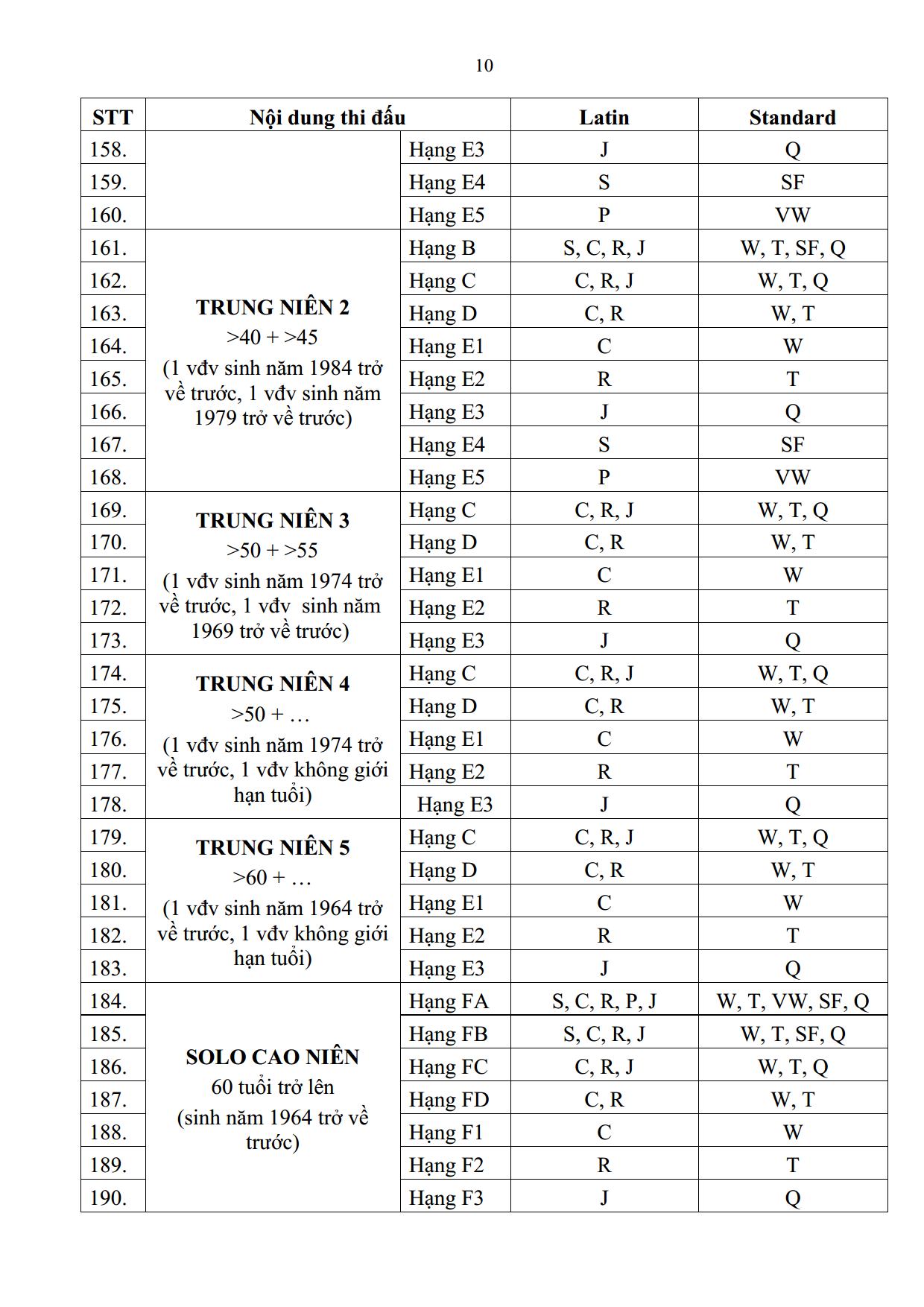 10

| STT | Nội dung thi đấu | | Latin | Standard |
|---|---|---|---|---|
| 158. | | Hạng E3 | J | Q |
| 159. | | Hạng E4 | S | SF |
| 160. | | Hạng E5 | P | VW |
| 161. | TRUNG NIÊN 2 >40 + >45 (1 vđv sinh năm 1984 trở về trước, 1 vđv sinh năm 1979 trở về trước) | Hạng B | S, C, R, J | W, T, SF, Q |
| 162. | | Hạng C | C, R, J | W, T, Q |
| 163. | | Hạng D | C, R | W, T |
| 164. | | Hạng E1 | C | W |
| 165. | | Hạng E2 | R | T |
| 166. | | Hạng E3 | J | Q |
| 167. | | Hạng E4 | S | SF |
| 168. | | Hạng E5 | P | VW |
| 169. | TRUNG NIÊN 3 >50 + >55 (1 vđv sinh năm 1974 trở về trước, 1 vđv sinh năm 1969 trở về trước) | Hạng C | C, R, J | W, T, Q |
| 170. | | Hạng D | C, R | W, T |
| 171. | | Hạng E1 | C | W |
| 172. | | Hạng E2 | R | T |
| 173. | | Hạng E3 | J | Q |
| 174. | TRUNG NIÊN 4 >50 + … (1 vđv sinh năm 1974 trở về trước, 1 vđv không giới hạn tuổi) | Hạng C | C, R, J | W, T, Q |
| 175. | | Hạng D | C, R | W, T |
| 176. | | Hạng E1 | C | W |
| 177. | | Hạng E2 | R | T |
| 178. | | Hạng E3 | J | Q |
| 179. | TRUNG NIÊN 5 >60 + … (1 vđv sinh năm 1964 trở về trước, 1 vđv không giới hạn tuổi) | Hạng C | C, R, J | W, T, Q |
| 180. | | Hạng D | C, R | W, T |
| 181. | | Hạng E1 | C | W |
| 182. | | Hạng E2 | R | T |
| 183. | | Hạng E3 | J | Q |
| 184. | SOLO CAO NIÊN 60 tuổi trở lên (sinh năm 1964 trở về trước) | Hạng FA | S, C, R, P, J | W, T, VW, SF, Q |
| 185. | | Hạng FB | S, C, R, J | W, T, SF, Q |
| 186. | | Hạng FC | C, R, J | W, T, Q |
| 187. | | Hạng FD | C, R | W, T |
| 188. | | Hạng F1 | C | W |
| 189. | | Hạng F2 | R | T |
| 190. | | Hạng F3 | J | Q |